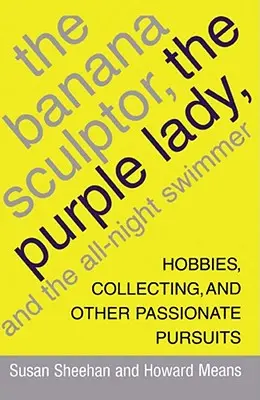 the banana sculptor, the purple lady, and the all-night swimmer

HOBBIES, COLLECTING, AND OTHER PASSIONATE PURSUITS

Susan Sheehan and Howard Means